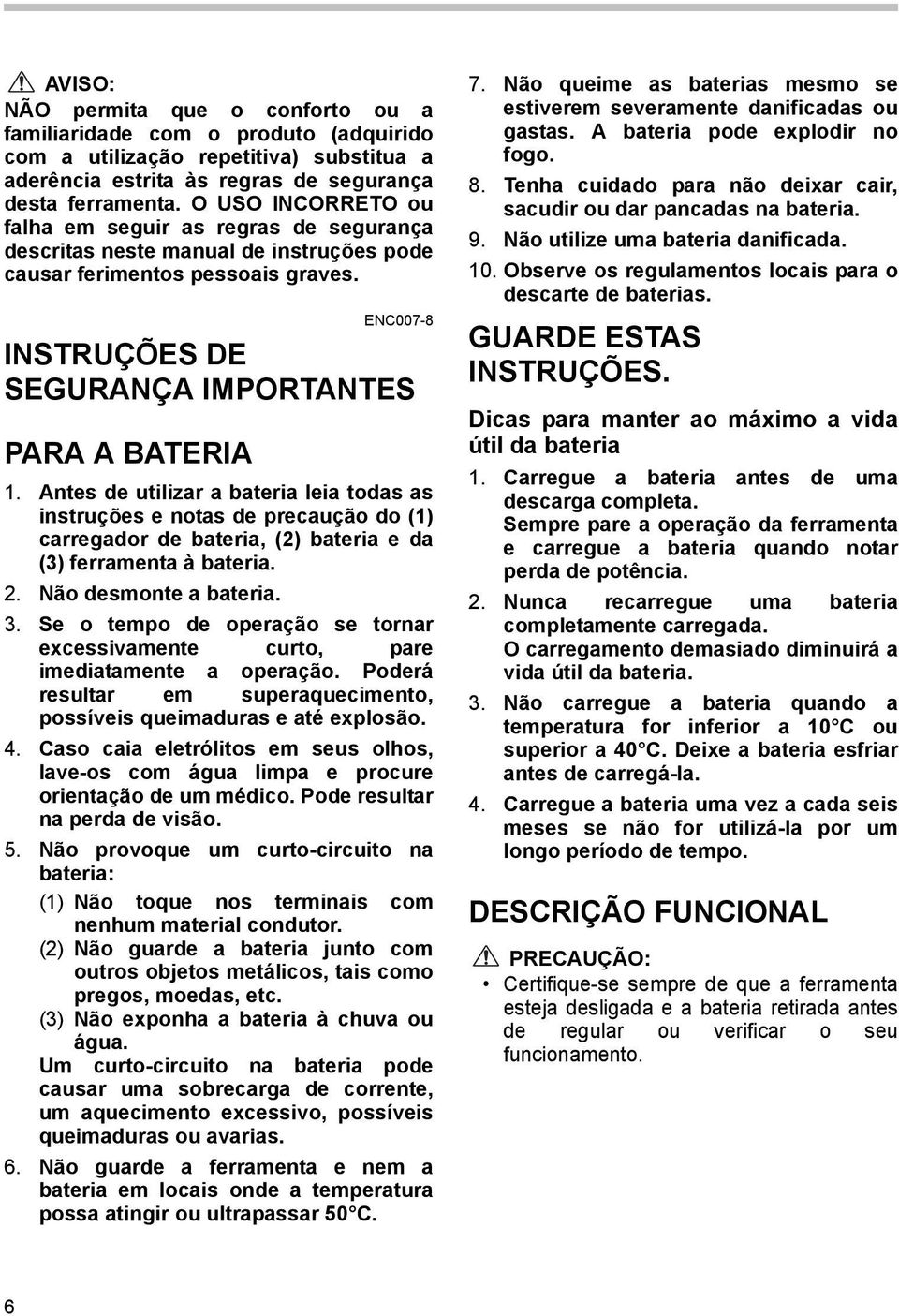 AVISO:
NÃO permita que o conforto ou a familiaridade com o produto (adquirido com a utilização repetitiva) substitua a aderência estrita às regras de segurança desta ferramenta. O USO INCORRETO ou falha em seguir as regras de segurança descritas neste manual de instruções pode causar ferimentos pessoais graves.

ENC007-8

INSTRUÇÕES DE SEGURANÇA IMPORTANTES

PARA A BATERIA

1. Antes de utilizar a bateria leia todas as instruções e notas de precaução do (1) carregador de bateria, (2) bateria e da (3) ferramenta à bateria.
2. Não desmonte a bateria.
3. Se o tempo de operação se tornar excessivamente curto, pare imediatamente a operação. Poderá resultar em superaquecimento, possíveis queimaduras e até explosão.
4. Caso caia eletrólitos em seus olhos, lave-os com água limpa e procure orientação de um médico. Pode resultar na perda de visão.
5. Não provoque um curto-circuito na bateria:
(1) Não toque nos terminais com nenhum material condutor.
(2) Não guarde a bateria junto com outros objetos metálicos, tais como pregos, moedas, etc.
(3) Não exponha a bateria à chuva ou água.
Um curto-circuito na bateria pode causar uma sobrecarga de corrente, um aquecimento excessivo, possíveis queimaduras ou avarias.
6. Não guarde a ferramenta e nem a bateria em locais onde a temperatura possa atingir ou ultrapassar 50°C.
7. Não queime as baterias mesmo se estiverem severamente danificadas ou gastas. A bateria pode explodir no fogo.
8. Tenha cuidado para não deixar cair, sacudir ou dar pancadas na bateria.
9. Não utilize uma bateria danificada.
10. Observe os regulamentos locais para o descarte de baterias.

GUARDE ESTAS INSTRUÇÕES.

Dicas para manter ao máximo a vida útil da bateria

1. Carregue a bateria antes de uma descarga completa.
Sempre pare a operação da ferramenta e carregue a bateria quando notar perda de potência.
2. Nunca recarregue uma bateria completamente carregada.
O carregamento demasiado diminuirá a vida útil da bateria.
3. Não carregue a bateria quando a temperatura for inferior a 10°C ou superior a 40°C. Deixe a bateria esfriar antes de carregá-la.
4. Carregue a bateria uma vez a cada seis meses se não for utilizá-la por um longo período de tempo.

DESCRIÇÃO FUNCIONAL

PRECAUÇÃO:
• Certifique-se sempre de que a ferramenta esteja desligada e a bateria retirada antes de regular ou verificar o seu funcionamento.

6